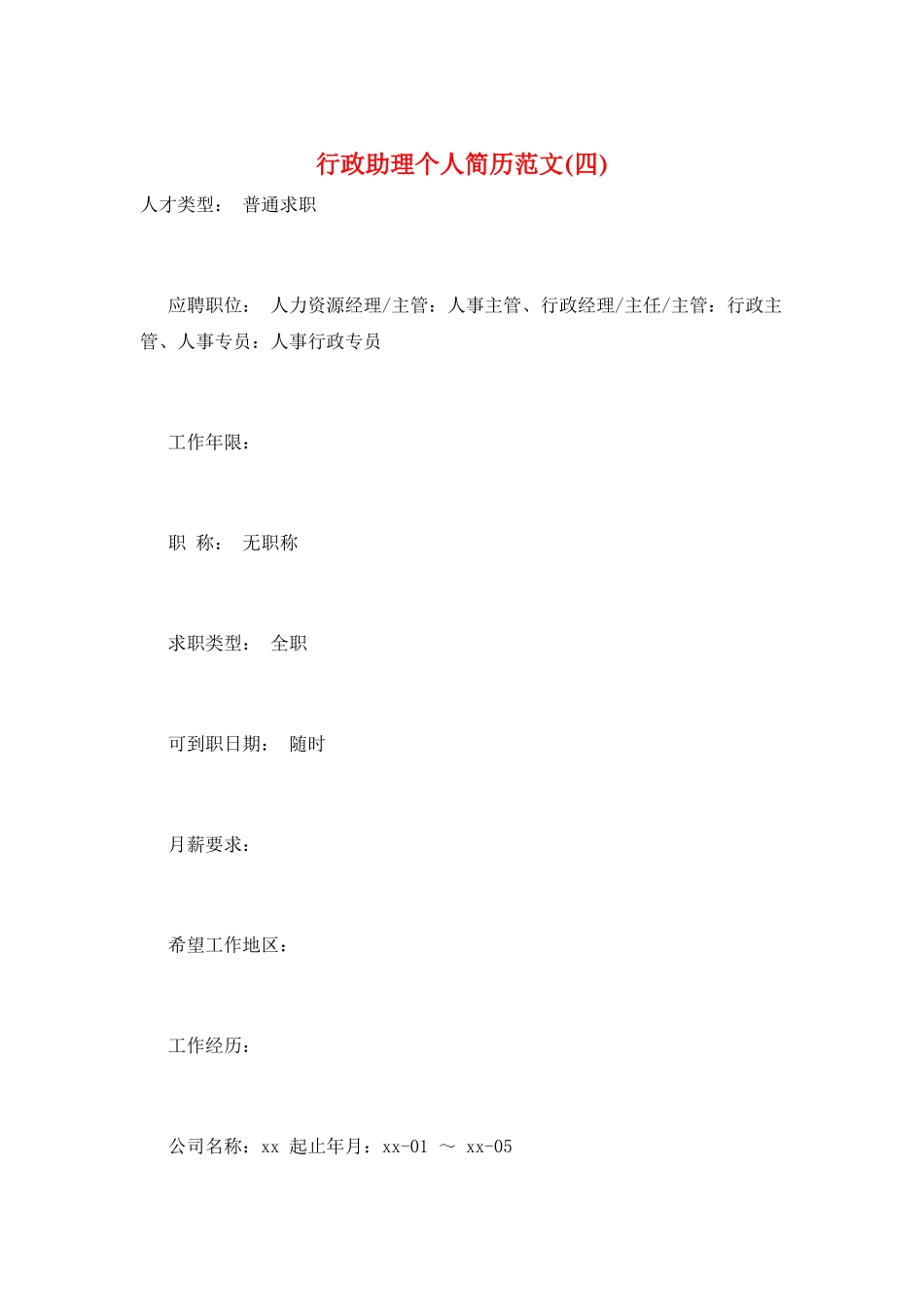 行政助理个人简历范文(四)

人才类型： 普通求职

应聘职位： 人力资源经理/主管：人事主管、行政经理/主任/主管：行政主管、人事专员：人事行政专员

工作年限：

职 称： 无职称

求职类型： 全职

可到职日期： 随时

月薪要求：

希望工作地区：

工作经历：

公司名称：xx 起止年月：xx-01 ～ xx-05